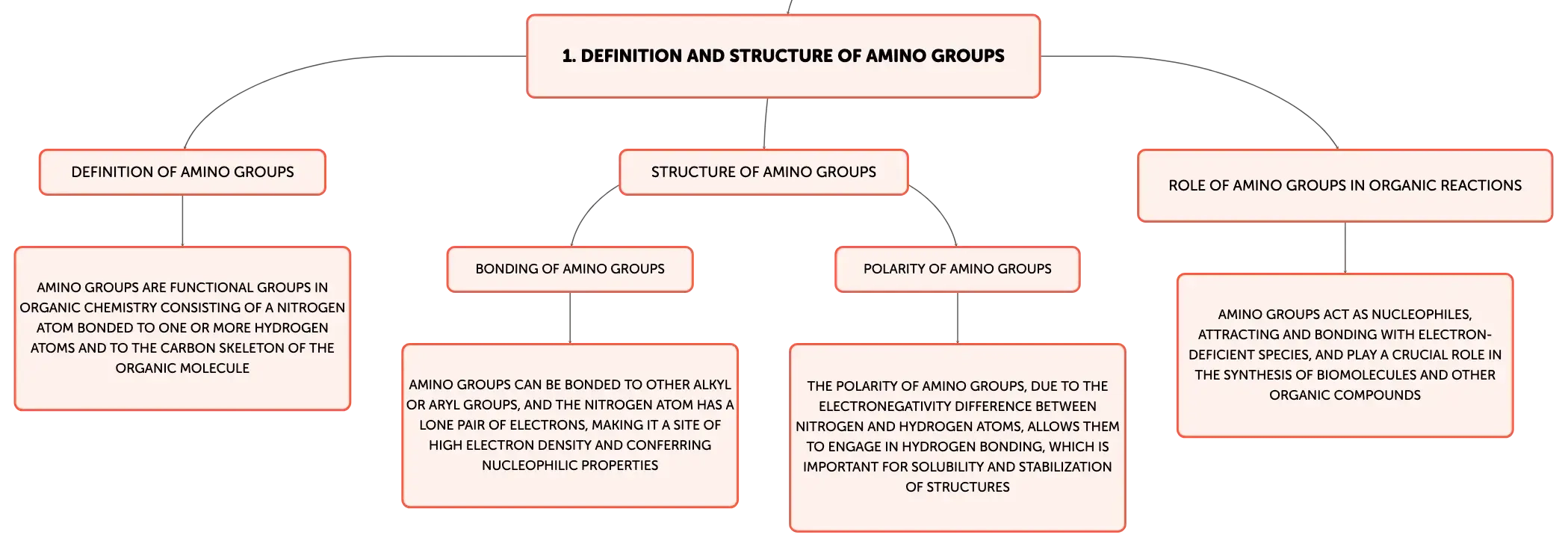 1. DEFINITION AND STRUCTURE OF AMINO GROUPS

DEFINITION OF AMINO GROUPS

AMINO GROUPS ARE FUNCTIONAL GROUPS IN ORGANIC CHEMISTRY CONSISTING OF A NITROGEN ATOM BONDED TO ONE OR MORE HYDROGEN ATOMS AND TO THE CARBON SKELETON OF THE ORGANIC MOLECULE

STRUCTURE OF AMINO GROUPS

BONDING OF AMINO GROUPS

AMINO GROUPS CAN BE BONDED TO OTHER ALKYL OR ARYL GROUPS, AND THE NITROGEN ATOM HAS A LONE PAIR OF ELECTRONS, MAKING IT A SITE OF HIGH ELECTRON DENSITY AND CONFERRING NUCLEOPHILIC PROPERTIES

POLARITY OF AMINO GROUPS

THE POLARITY OF AMINO GROUPS, DUE TO THE ELECTRONEGATIVITY DIFFERENCE BETWEEN NITROGEN AND HYDROGEN ATOMS, ALLOWS THEM TO ENGAGE IN HYDROGEN BONDING, WHICH IS IMPORTANT FOR SOLUBILITY AND STABILIZATION OF STRUCTURES

ROLE OF AMINO GROUPS IN ORGANIC REACTIONS

AMINO GROUPS ACT AS NUCLEOPHILES, ATTRACTING AND BONDING WITH ELECTRON-DEFICIENT SPECIES, AND PLAY A CRUCIAL ROLE IN THE SYNTHESIS OF BIOMOLECULES AND OTHER ORGANIC COMPOUNDS